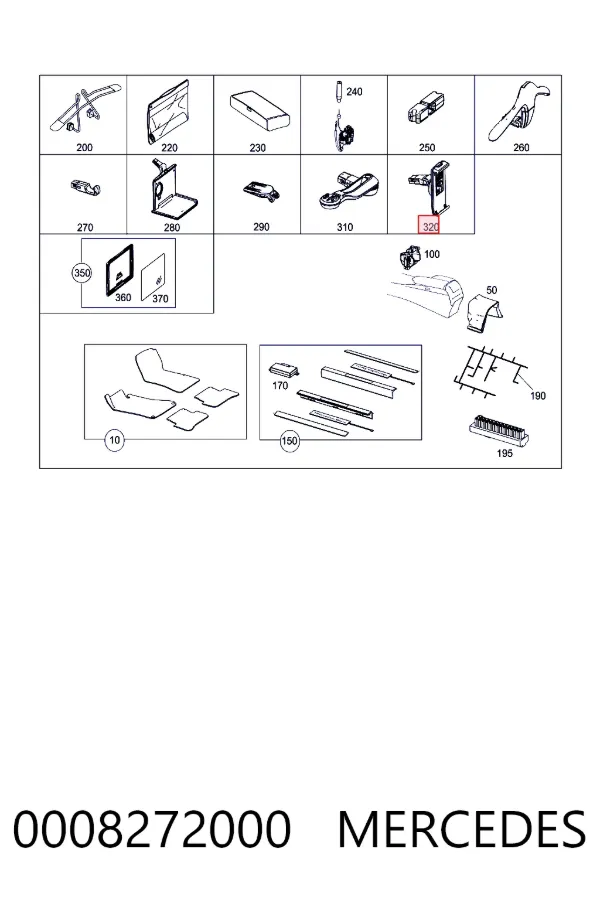 200
220
230
240
250
260
270
280
290
310
320
350
360
370
100
50
170
190
195
10
150

0008272000 MERCEDES